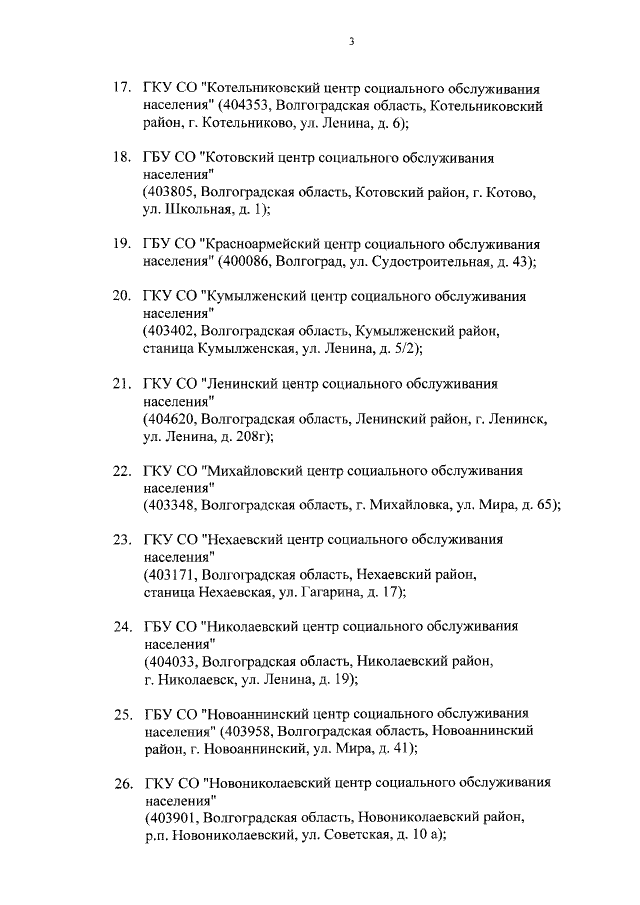 3

17. ГКУ СО "Котельниковский центр социального обслуживания населения" (404353, Волгоградская область, Котельниковский район, г. Котельниково, ул. Ленина, д. 6);

18. ГБУ СО "Котовский центр социального обслуживания населения"
(403805, Волгоградская область, Котовский район, г. Котово, ул. Школьная, д. 1);

19. ГБУ СО "Красноармейский центр социального обслуживания населения" (400086, Волгоград, ул. Судостроительная, д. 43);

20. ГКУ СО "Кумылженский центр социального обслуживания населения"
(403402, Волгоградская область, Кумылженский район, станица Кумылженская, ул. Ленина, д. 5/2);

21. ГКУ СО "Ленинский центр социального обслуживания населения"
(404620, Волгоградская область, Ленинский район, г. Ленинск, ул. Ленина, д. 208г);

22. ГКУ СО "Михайловский центр социального обслуживания населения"
(403348, Волгоградская область, г. Михайловка, ул. Мира, д. 65);

23. ГКУ СО "Нехаевский центр социального обслуживания населения"
(403171, Волгоградская область, Нехаевский район, станица Нехаевская, ул. Гагарина, д. 17);

24. ГБУ СО "Николаевский центр социального обслуживания населения"
(404033, Волгоградская область, Николаевский район, г. Николаевск, ул. Ленина, д. 19);

25. ГБУ СО "Новоаннинский центр социального обслуживания населения" (403958, Волгоградская область, Новоаннинский район, г. Новоаннинский, ул. Мира, д. 41);

26. ГКУ СО "Новониколаевский центр социального обслуживания населения"
(403901, Волгоградская область, Новониколаевский район, р.п. Новониколаевский, ул. Советская, д. 10 а);